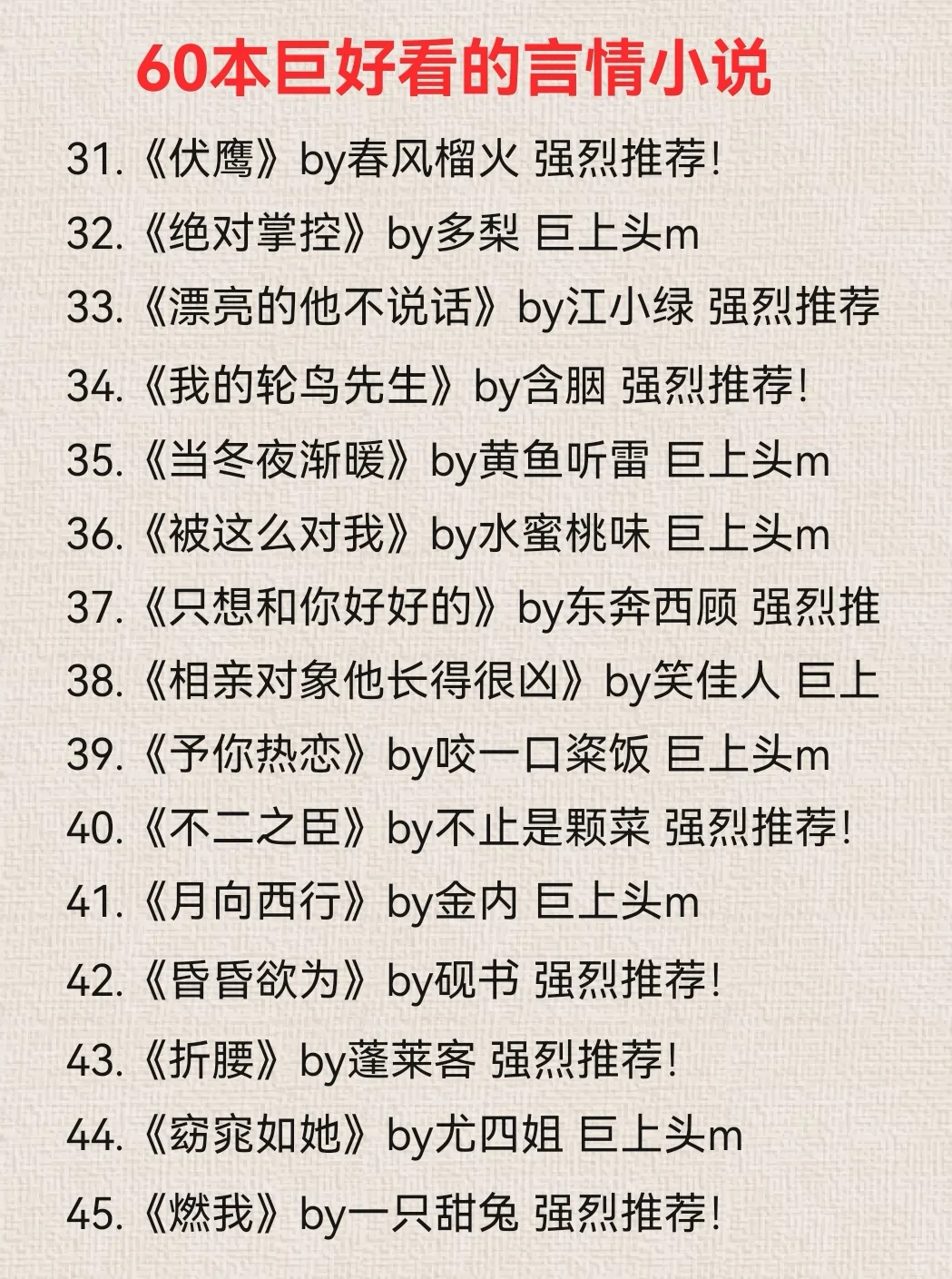 60本巨好看的言情小说

31.《伏鹰》by春风榴火 强烈推荐!

32.《绝对掌控》by多梨 巨上头m

33.《漂亮的他不说话》by江小绿 强烈推荐

34.《我的轮鸟先生》by含胭 强烈推荐!

35.《当冬夜渐暖》by黄鱼听雷 巨上头m

36.《被这么对我》by水蜜桃味 巨上头m

37.《只想和你好好的》by东奔西顾 强烈推

38.《相亲对象他长得很凶》by笑佳人 巨上

39.《予你热恋》by咬一口粢饭 巨上头m

40.《不二之臣》by不止是颗菜 强烈推荐!

41.《月向西行》by金内 巨上头m

42.《昏昏欲为》by砚书 强烈推荐!

43.《折腰》by蓬莱客 强烈推荐!

44.《窈窕如她》by尤四姐 巨上头m

45.《燃我》by一只甜兔 强烈推荐!